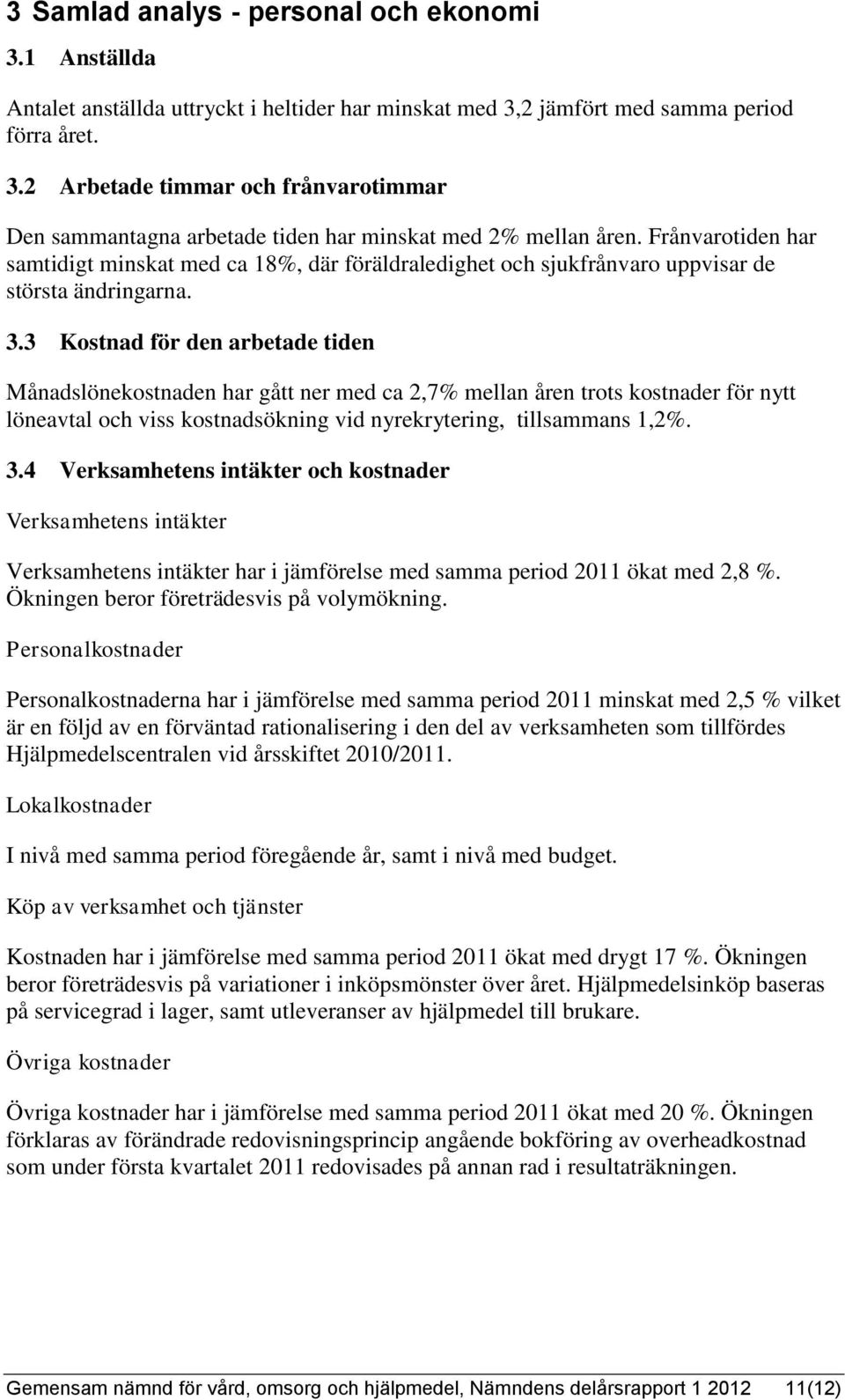 3 Samlad analys - personal och ekonomi

3.1 Anställda

Antalet anställda uttryckt i heltider har minskat med 3,2 jämfört med samma period förra året.

3.2 Arbetade timmar och frånvarotimmar

Den sammantagna arbetade tiden har minskat med 2% mellan åren. Frånvarotiden har samtidigt minskat med ca 18%, där föräldraledighet och sjukfrånvaro uppvisar de största ändringarna.

3.3 Kostnad för den arbetade tiden

Månadslönekostnaden har gått ner med ca 2,7% mellan åren trots kostnader för nytt löneavtal och viss kostnadsökning vid nyrekrytering, tillsammans 1,2%.

3.4 Verksamhetens intäkter och kostnader

Verksamhetens intäkter

Verksamhetens intäkter har i jämförelse med samma period 2011 ökat med 2,8 %. Ökningen beror företrädesvis på volymökning.

Personalkostnader

Personalkostnaderna har i jämförelse med samma period 2011 minskat med 2,5 % vilket är en följd av en förväntad rationalisering i den del av verksamheten som tillfördes Hjälpmedelscentralen vid årsskiftet 2010/2011.

Lokalkostnader

I nivå med samma period föregående år, samt i nivå med budget.

Köp av verksamhet och tjänster

Kostnaden har i jämförelse med samma period 2011 ökat med drygt 17 %. Ökningen beror företrädesvis på variationer i inköpsmönster över året. Hjälpmedelsinköp baseras på servicegrad i lager, samt utleveranser av hjälpmedel till brukare.

Övriga kostnader

Övriga kostnader har i jämförelse med samma period 2011 ökat med 20 %. Ökningen förklaras av förändrade redovisningsprincip angående bokföring av overheadkostnad som under första kvartalet 2011 redovisades på annan rad i resultaträkningen.

Gemensam nämnd för vård, omsorg och hjälpmedel, Nämndens delårsrapport 1 2012 11(12)